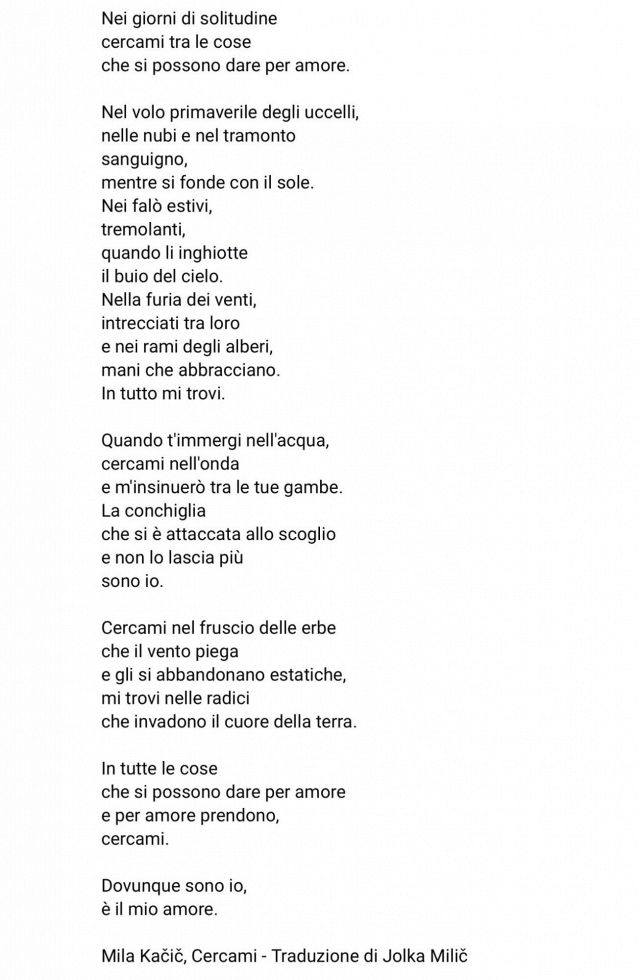 Nei giorni di solitudine
cercami tra le cose
che si possono dare per amore.

Nel volo primaverile degli uccelli,
nelle nubi e nel tramonto
sanguigno,
mentre si fonde con il sole.
Nei falò estivi,
tremolanti,
quando li inghiotte
il buio del cielo.
Nella furia dei venti,
intrecciati tra loro
e nei rami degli alberi,
mani che abbracciano.
In tutto mi trovi.

Quando t'immergi nell'acqua,
cercami nell'onda
e m'insinuerò tra le tue gambe.
La conchiglia
che si è attaccata allo scoglio
e non lo lascia più
sono io.

Cercami nel fruscio delle erbe
che il vento piega
e gli si abbandonano estatiche,
mi trovi nelle radici
che invadono il cuore della terra.

In tutte le cose
che si possono dare per amore
e per amore prendono,
cercami.

Dovunque sono io,
è il mio amore.

Mila Kačič, Cercami - Traduzione di Jolka Milič